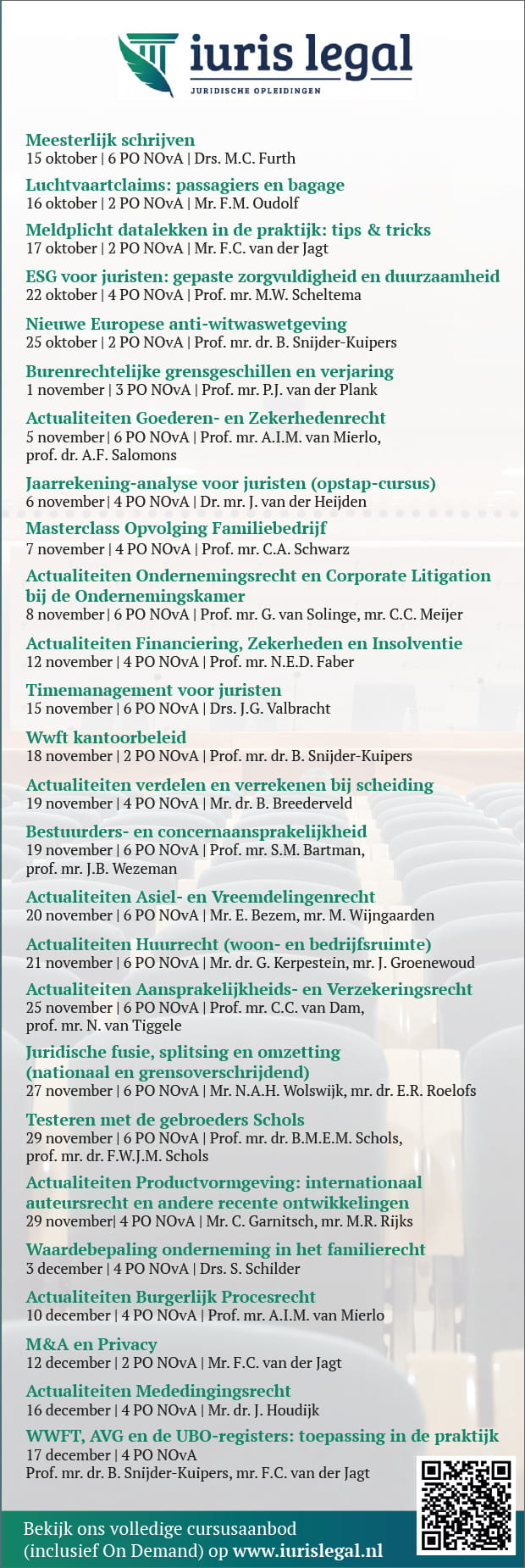 iuris legal
JURIDISCHE OPLEIDINGEN

Meesterlijk schrijven
15 oktober | 6 PO NOvA | Drs. M.C. Furth

Luchtvaartclaims: passagiers en bagage
16 oktober | 2 PO NOvA | Mr. F.M. Oudolf

Meldplicht datalekken in de praktijk: tips & tricks
17 oktober | 2 PO NOvA | Mr. F.C. van der Jagt

ESG voor juristen: gepaste zorgvuldigheid en duurzaamheid
22 oktober | 4 PO NOvA | Prof. mr. M.W. Scheltema

Nieuwe Europese anti-witwaswetgeving
25 oktober | 2 PO NOvA | Prof. mr. dr. B. Snijder-Kuipers

Burenrechtelijke grensgeschillen en verjaring
1 november | 3 PO NOvA | Prof. mr. P.J. van der Plank

Actualiteiten Goederen- en Zekerhedenrecht
5 november | 6 PO NOvA | Prof. mr. A.I.M. van Mierlo, prof. dr. A.F. Salomons

Jaarrekening-analyse voor juristen (opstap-cursus)
6 november | 4 PO NOvA | Dr. mr. J. van der Heijden

Masterclass Opvolging Familiebedrijf
7 november | 4 PO NOvA | Prof. mr. C.A. Schwarz

Actualiteiten Ondernemingsrecht en Corporate Litigation bij de Ondernemingskamer
8 november | 6 PO NOvA | Prof. mr. G. van Solinge, mr. C.C. Meijer

Actualiteiten Financiering, Zekerheden en Insolventie
12 november | 4 PO NOvA | Prof. mr. N.E.D. Faber

Timemanagement voor juristen
15 november | 6 PO NOvA | Drs. J.G. Valbracht

Wwft kantoorbeleid
18 november | 2 PO NOvA | Prof. mr. dr. B. Snijder-Kuipers

Actualiteiten verdelen en verrekenen bij scheiding
19 november | 4 PO NOvA | Mr. dr. B. Breederveld

Bestuurders- en concernaansprakelijkheid
19 november | 6 PO NOvA | Prof. mr. S.M. Bartman, prof. mr. J.B. Wezeman

Actualiteiten Asiel- en Vreemdelingenrecht
20 november | 6 PO NOvA | Mr. E. Bezem, mr. M. Wijngaarden

Actualiteiten Huurrecht (woon- en bedrijfsruimte)
21 november | 6 PO NOvA | Mr. dr. G. Kerpestein, mr. J. Groenewoud

Actualiteiten Aansprakelijkheids- en Verzekeringsrecht
25 november | 6 PO NOvA | Prof. mr. C.C. van Dam, prof. mr. N. van Tiggele

Juridische fusie, splitsing en omzetting (nationaal en grensoverschrijdend)
27 november | 6 PO NOvA | Mr. N.A.H. Wolswijk, mr. dr. E.R. Roelofs

Testeren met de gebroeders Schols
29 november | 6 PO NOvA | Prof. mr. dr. B.M.E.M. Schols, prof. mr. dr. F.W.J.M. Schols

Actualiteiten Productvormgeving: internationaal auteursrecht en andere recente ontwikkelingen
29 november| 4 PO NOvA | Mr. C. Garnitsch, mr. M.R. Rijks

Waardebepaling onderneming in het familierecht
3 december | 4 PO NOvA | Drs. S. Schilder

Actualiteiten Burgerlijk Procesrecht
10 december | 4 PO NOvA | Prof. mr. A.I.M. van Mierlo

M&A en Privacy
12 december | 2 PO NOvA | Mr. F.C. van der Jagt

Actualiteiten Mededingingsrecht
16 december | 4 PO NOvA | Mr. dr. J. Houdijk

WWFT, AVG en de UBO-registers: toepassing in de praktijk
17 december | 4 PO NOvA
Prof. mr. dr. B. Snijder-Kuipers, mr. F.C. van der Jagt

Bekijk ons volledige cursusaanbod (inclusief On Demand) op www.iurislegal.nl